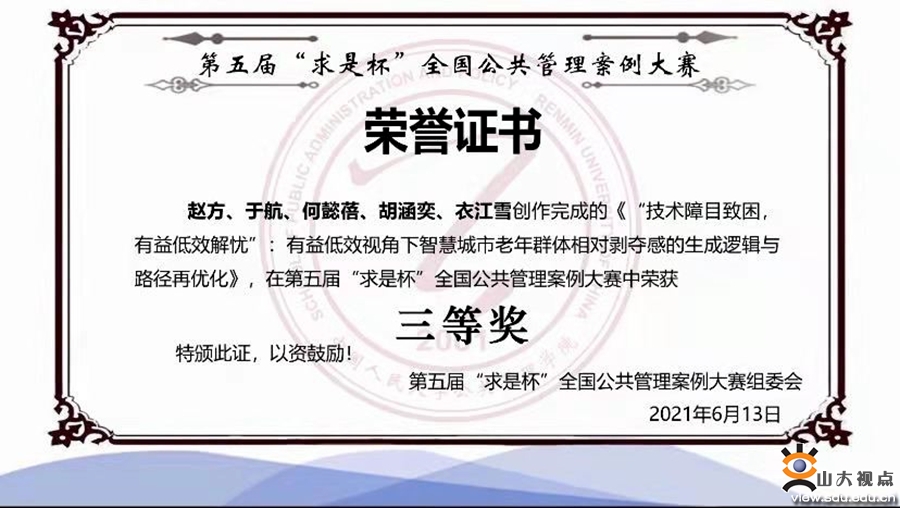 第五届“求是杯”全国公共管理案例大赛

荣誉证书

赵方、于航、何懿蓓、胡涵奕、衣江雪创作完成的《“技术障目致困，有益低效解忧”：有益低效视角下智慧城市老年群体相对剥夺感的生成逻辑与路径再优化》，在第五届“求是杯”全国公共管理案例大赛中荣获

三等奖

特颁此证，以资鼓励！

第五届“求是杯”全国公共管理案例大赛组委会

2021年6月13日

山大视点
view.sdu.edu.cn